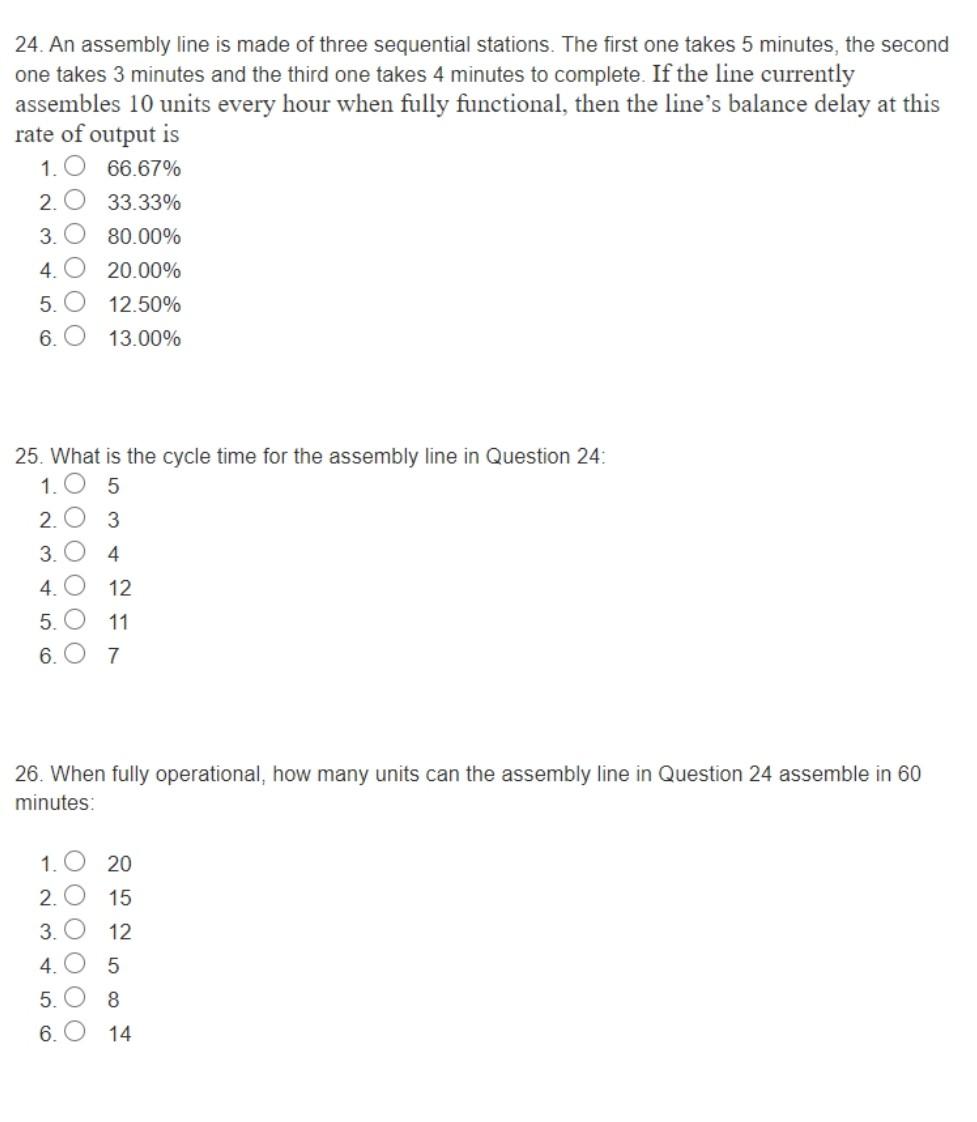 24. An assembly line is made of three sequential stations. The first one takes 5 minutes, the second one takes 3 minutes and the third one takes 4 minutes to complete. If the line currently assembles 10 units every hour when fully functional, then the line's balance delay at this rate of output is

1. 66.67%
2. 33.33%
3. 80.00%
4. 20.00%
5. 12.50%
6. 13.00%

25. What is the cycle time for the assembly line in Question 24:

1. 5
2. 3
3. 4
4. 12
5. 11
6. 7

26. When fully operational, how many units can the assembly line in Question 24 assemble in 60 minutes:

1. 20
2. 15
3. 12
4. 5
5. 8
6. 14